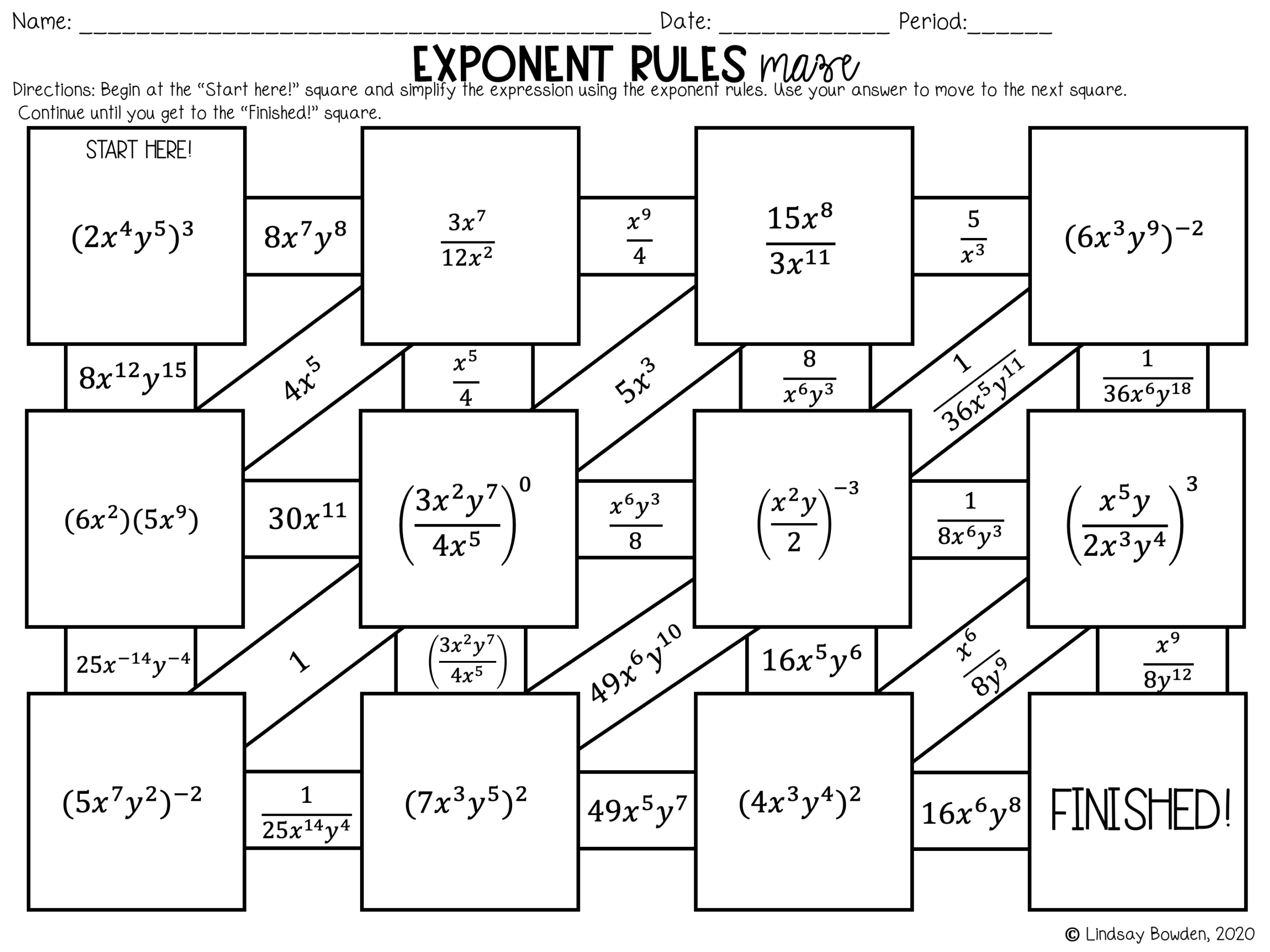 Name: ____ Date: ____ Period: ____

EXPONENT RULES maze

Directions: Begin at the "Start here!" square and simplify the expression using the exponent rules. Use your answer to move to the next square. Continue until you get to the "Finished!" square.

START HERE!

$(2x^4y^5)^3$

$8x^7y^8$

$\frac{3x^7}{12x^2}$

$\frac{x^9}{4}$

$\frac{15x^8}{3x^{11}}$

$\frac{5}{x^3}$

$(6x^3y^9)^{-2}$

$8x^{12}y^{15}$

$4x^5$

$\frac{x^5}{4}$

$5x^3$

$\frac{8}{x^6y^3}$

$\frac{1}{36x^5y^{11}}$

$\frac{1}{36x^6y^{18}}$

$(6x^2)(5x^9)$

$30x^{11}$

$\left(\frac{3x^2y^7}{4x^5}\right)^0$

$\frac{x^6y^3}{8}$

$\left(\frac{x^2y}{2}\right)^{-3}$

$\frac{1}{8x^6y^3}$

$\left(\frac{x^5y}{2x^3y^4}\right)^3$

$25x^{-14}y^{-4}$

$1$

$\left(\frac{3x^2y^7}{4x^5}\right)$

$49x^6y^{10}$

$16x^5y^6$

$\frac{x^6}{8y^9}$

$\frac{x^9}{8y^{12}}$

$(5x^7y^2)^{-2}$

$\frac{1}{25x^{14}y^4}$

$(7x^3y^5)^2$

$49x^5y^7$

$(4x^3y^4)^2$

$16x^6y^8$

FINISHED!

© Lindsay Bowden, 2020